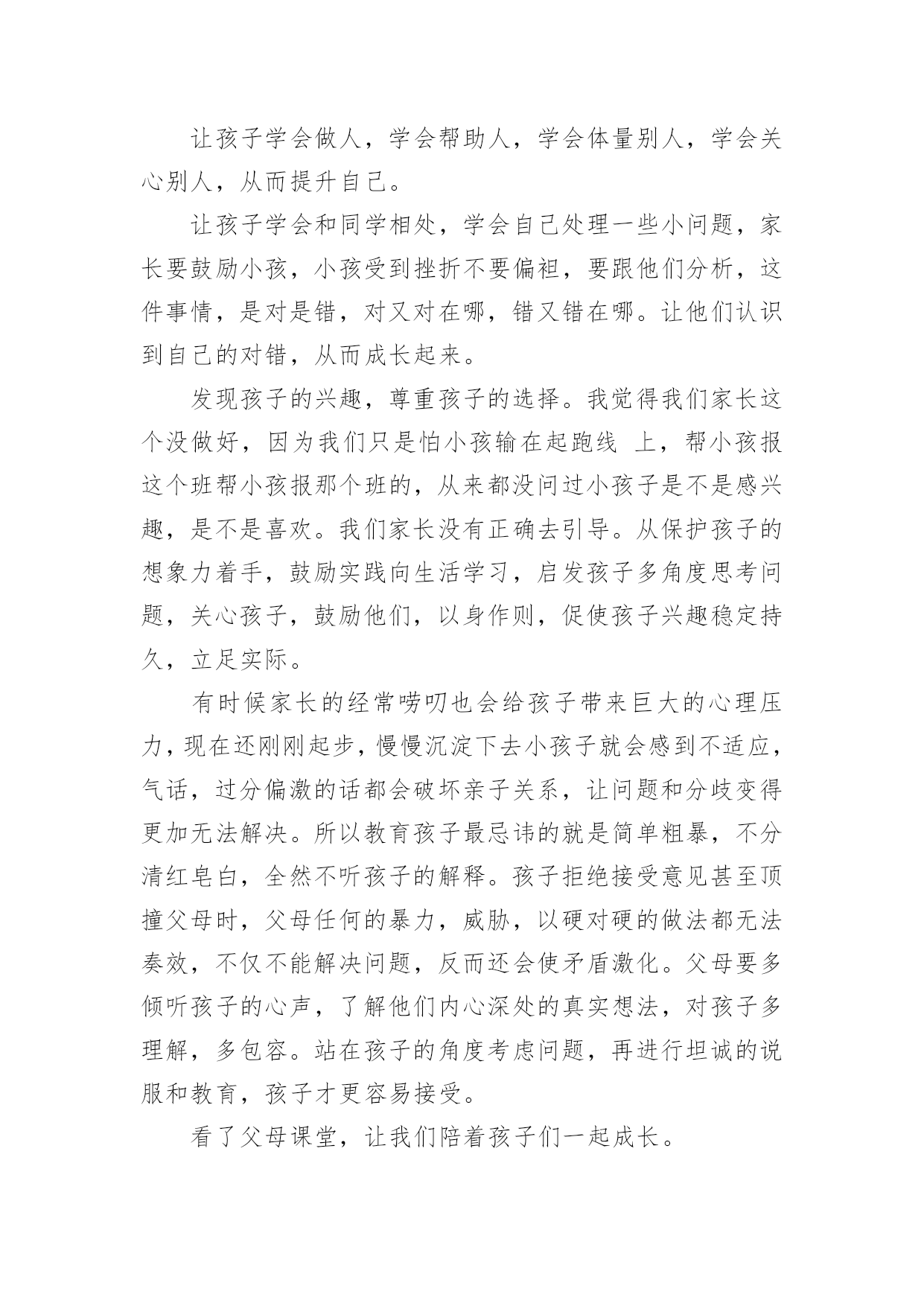 让孩子学会做人，学会帮助人，学会体量别人，学会关心别人，从而提升自己。

让孩子学会和同学相处，学会自己处理一些小问题，家长要鼓励小孩，小孩受到挫折不要偏袒，要跟他们分析，这件事情，是对是错，对又对在哪，错又错在哪。让他们认识到自己的对错，从而成长起来。

发现孩子的兴趣，尊重孩子的选择。我觉得我们家长这个没做好，因为我们只是怕小孩输在起跑线 上，帮小孩报这个班帮小孩报那个班的，从来都没问过小孩子是不是感兴趣，是不是喜欢。我们家长没有正确去引导。从保护孩子的想象力着手，鼓励实践向生活学习，启发孩子多角度思考问题，关心孩子，鼓励他们，以身作则，促使孩子兴趣稳定持久，立足实际。

有时候家长的经常唠叨也会给孩子带来巨大的心理压力，现在还刚刚起步，慢慢沉淀下去小孩子就会感到不适应，气话，过分偏激的话都会破坏亲子关系，让问题和分歧变得更加无法解决。所以教育孩子最忌讳的就是简单粗暴，不分清红皂白，全然不听孩子的解释。孩子拒绝接受意见甚至顶撞父母时，父母任何的暴力，威胁，以硬对硬的做法都无法奏效，不仅不能解决问题，反而还会使矛盾激化。父母要多倾听孩子的心声，了解他们内心深处的真实想法，对孩子多理解，多包容。站在孩子的角度考虑问题，再进行坦诚的说服和教育，孩子才更容易接受。

看了父母课堂，让我们陪着孩子们一起成长。